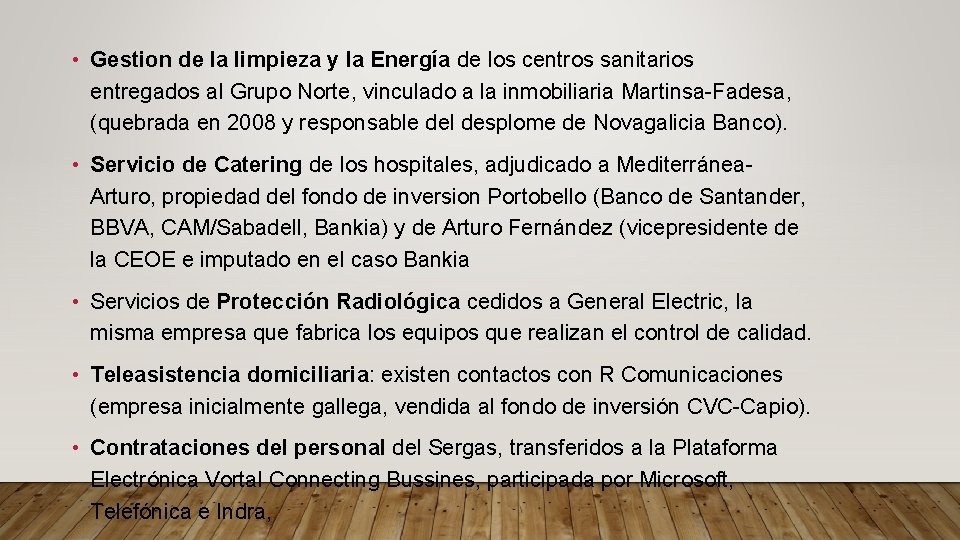 • Gestion de la limpieza y la Energía de los centros sanitarios entregados al Grupo Norte, vinculado a la inmobiliaria Martinsa-Fadesa, (quebrada en 2008 y responsable del desplome de Novagalicia Banco).

• Servicio de Catering de los hospitales, adjudicado a Mediterránea-Arturo, propiedad del fondo de inversion Portobello (Banco de Santander, BBVA, CAM/Sabadell, Bankia) y de Arturo Fernández (vicepresidente de la CEOE e imputado en el caso Bankia

• Servicios de Protección Radiológica cedidos a General Electric, la misma empresa que fabrica los equipos que realizan el control de calidad.

• Teleasistencia domiciliaria: existen contactos con R Comunicaciones (empresa inicialmente gallega, vendida al fondo de inversión CVC-Capio).

• Contrataciones del personal del Sergas, transferidos a la Plataforma Electrónica Vortal Connecting Bussines, participada por Microsoft, Telefónica e Indra,